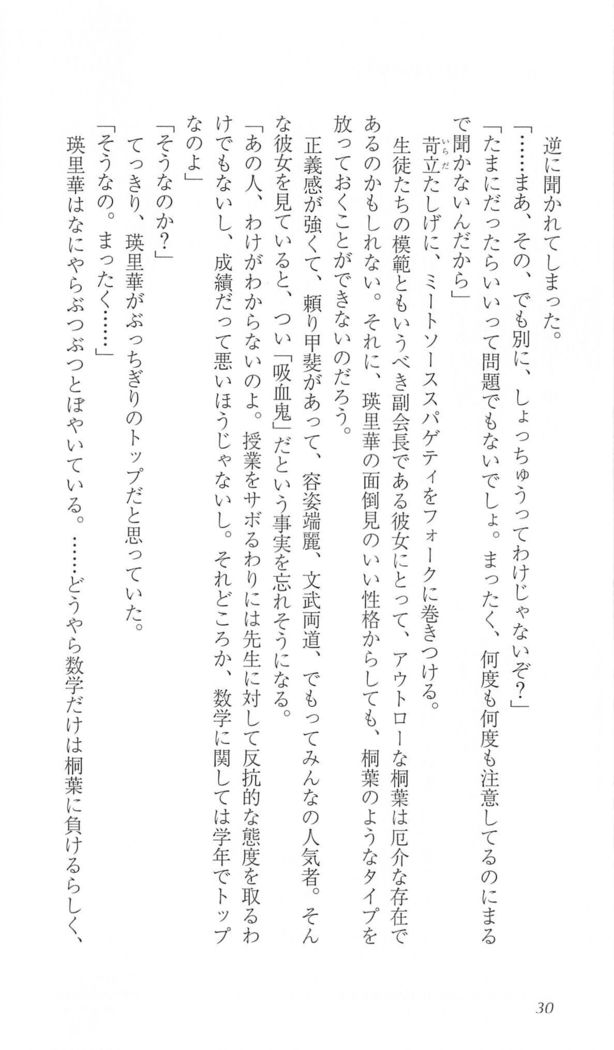 逆に聞かれてしまった。
「……まあ、その、でも別に、しょっちゅうってわけじゃないぞ？」
「たまにだったらいいって問題でもないでしょ。まったく、何度も何度も注意してるのにまるで聞かないんだから」
苛立たしげに、ミートソーススパゲティをフォークに巻きつける。
生徒たちの模範ともいうべき副会長である彼女にとって、アウトローな桐葉は厄介な存在であるのかもしれない。それに、瑛里華の面倒見のいい性格からしても、桐葉のようなタイプを放っておくことができないのだろう。
正義感が強くて、頼り甲斐があって、容姿端麗、文武両道、でもってみんなの人気者。そんな彼女を見ていると、つい「吸血鬼」だという事実を忘れそうになる。
「あの人、わけがわからないのよ。授業をサボるわりには先生に対して反抗的な態度を取るわけでもないし、成績だって悪いほうじゃないし。それどころか、数学に関しては学年でトップなのよ」
「そうなのか？」
てっきり、瑛里華がぶっちぎりのトップだと思っていた。
「そうなの。まったく……」
瑛里華はなにやらぶつぶつとぼやいている。……どうやら数学だけは桐葉に負けるらしく、

30